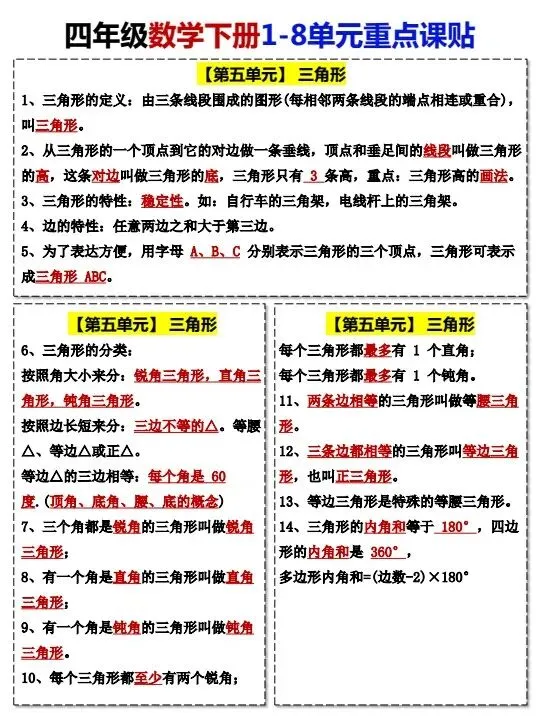 四年级数学下册1-8单元重点课贴

【第五单元】 三角形

1、三角形的定义：由三条线段围成的图形(每相邻两条线段的端点相连或重合)，叫三角形。

2、从三角形的一个顶点到它的对边做一条垂线，顶点和垂足间的线段叫做三角形的高，这条对边叫做三角形的底，三角形只有 3 条高，重点：三角形高的画法。

3、三角形的特性：稳定性。如：自行车的三角架，电线杆上的三角架。

4、边的特性：任意两边之和大于第三边。

5、为了表达方便，用字母 A、B、C 分别表示三角形的三个顶点，三角形可表示成三角形 ABC。

【第五单元】 三角形

6、三角形的分类：

按照角大小来分：锐角三角形，直角三角形，钝角三角形。

按照边长短来分：三边不等的△。等腰△、等边△或正△。

等边△的三边相等：每个角是 60 度.(顶角、底角、腰、底的概念)

7、三个角都是锐角的三角形叫做锐角三角形；

8、有一个角是直角的三角形叫做直角三角形；

9、有一个角是钝角的三角形叫做钝角三角形。

10、每个三角形都至少有两个锐角；

【第五单元】 三角形

每个三角形都最多有 1 个直角；

每个三角形都最多有 1 个钝角。

11、两条边相等的三角形叫做等腰三角形。

12、三条边都相等的三角形叫等边三角形，也叫正三角形。

13、等边三角形是特殊的等腰三角形。

14、三角形的内角和等于 180°，四边形的内角和是 360°，

多边形内角和=(边数-2)×180°